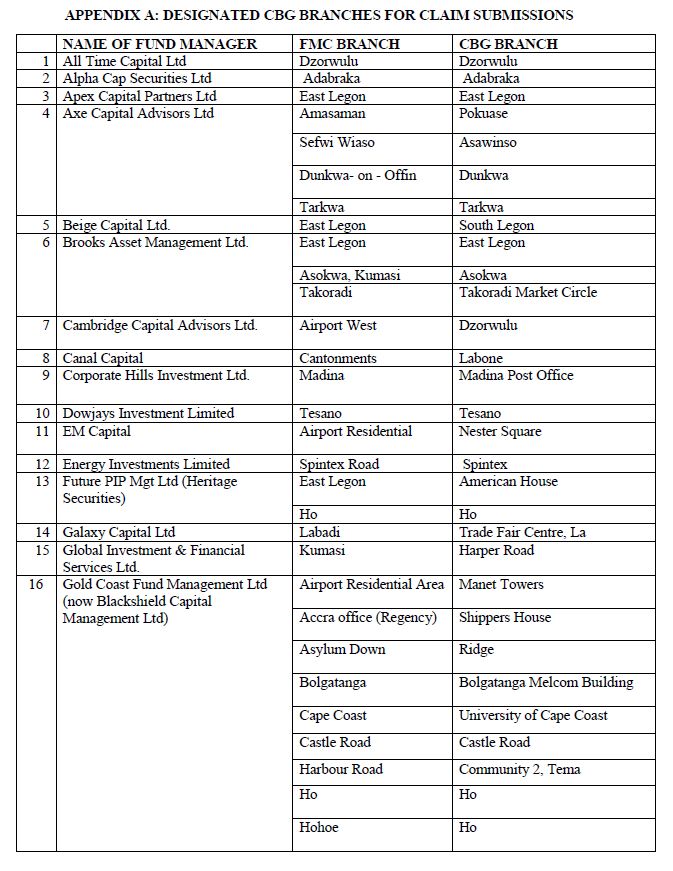 APPENDIX A: DESIGNATED CBG BRANCHES FOR CLAIM SUBMISSIONS

| | NAME OF FUND MANAGER | FMC BRANCH | CBG BRANCH |
|---|---|---|---|
| 1 | All Time Capital Ltd | Dzorwulu | Dzorwulu |
| 2 | Alpha Cap Securities Ltd | Adabraka | Adabraka |
| 3 | Apex Capital Partners Ltd | East Legon | East Legon |
| 4 | Axe Capital Advisors Ltd | Amasaman | Pokuase |
| | | Sefwi Wiaso | Asawinso |
| | | Dunkwa- on - Offin | Dunkwa |
| | | Tarkwa | Tarkwa |
| 5 | Beige Capital Ltd. | East Legon | South Legon |
| 6 | Brooks Asset Management Ltd. | East Legon | East Legon |
| | | Asokwa, Kumasi | Asokwa |
| | | Takoradi | Takoradi Market Circle |
| 7 | Cambridge Capital Advisors Ltd. | Airport West | Dzorwulu |
| 8 | Canal Capital | Cantonments | Labone |
| 9 | Corporate Hills Investment Ltd. | Madina | Madina Post Office |
| 10 | Dowjays Investment Limited | Tesano | Tesano |
| 11 | EM Capital | Airport Residential | Nester Square |
| 12 | Energy Investments Limited | Spintex Road | Spintex |
| 13 | Future PIP Mgt Ltd (Heritage Securities) | East Legon | American House |
| | | Ho | Ho |
| 14 | Galaxy Capital Ltd | Labadi | Trade Fair Centre, La |
| 15 | Global Investment & Financial Services Ltd. | Kumasi | Harper Road |
| 16 | Gold Coast Fund Management Ltd (now Blackshield Capital Management Ltd) | Airport Residential Area | Manet Towers |
| | | Accra office (Regency) | Shippers House |
| | | Asylum Down | Ridge |
| | | Bolgatanga | Bolgatanga Melcom Building |
| | | Cape Coast | University of Cape Coast |
| | | Castle Road | Castle Road |
| | | Harbour Road | Community 2, Tema |
| | | Ho | Ho |
| | | Hohoe | Ho |